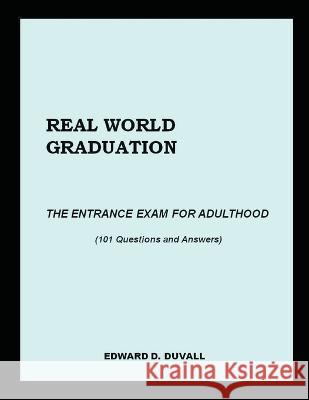 REAL WORLD GRADUATION

THE ENTRANCE EXAM FOR ADULTHOOD

(101 Questions and Answers)

EDWARD D. DUVALL

Kraina Książek